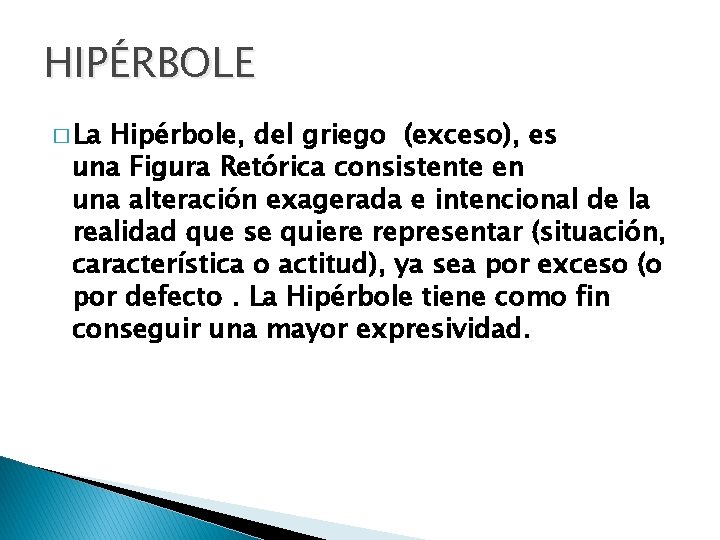 HIPÉRBOLE

□ La Hipérbole, del griego  (exceso), es una Figura Retórica consistente en una alteración exagerada e intencional de la realidad que se quiere representar (situación, característica o actitud), ya sea por exceso (o por defecto . La Hipérbole tiene como fin conseguir una mayor expresividad.